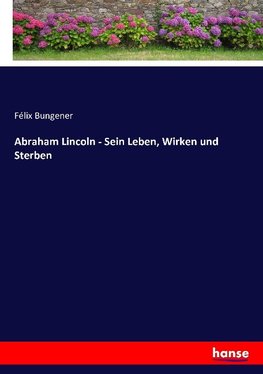 Félix Bungener

Abraham Lincoln - Sein Leben, Wirken und Sterben

hanse